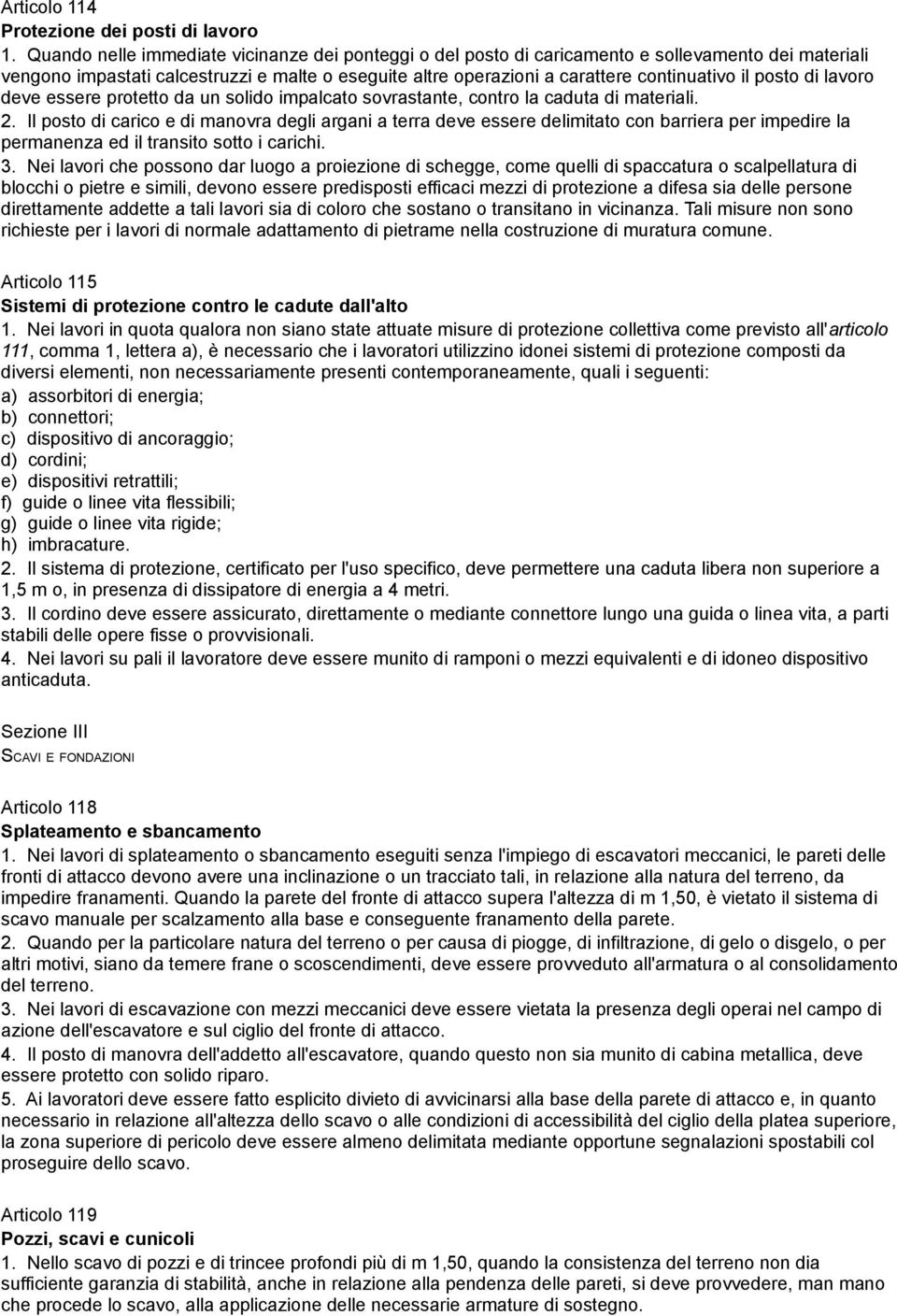 Articolo 114
Protezione dei posti di lavoro
1. Quando nelle immediate vicinanze dei ponteggi o del posto di caricamento e sollevamento dei materiali vengono impastati calcestruzzi e malte o eseguite altre operazioni a carattere continuativo il posto di lavoro deve essere protetto da un solido impalcato sovrastante, contro la caduta di materiali.
2. Il posto di carico e di manovra degli argani a terra deve essere delimitato con barriera per impedire la permanenza ed il transito sotto i carichi.
3. Nei lavori che possono dar luogo a proiezione di schegge, come quelli di spaccatura o scalpellatura di blocchi o pietre e simili, devono essere predisposti efficaci mezzi di protezione a difesa sia delle persone direttamente addette a tali lavori sia di coloro che sostano o transitano in vicinanza. Tali misure non sono richieste per i lavori di normale adattamento di pietrame nella costruzione di muratura comune.

Articolo 115
Sistemi di protezione contro le cadute dall'alto
1. Nei lavori in quota qualora non siano state attuate misure di protezione collettiva come previsto all'articolo 111, comma 1, lettera a), è necessario che i lavoratori utilizzino idonei sistemi di protezione composti da diversi elementi, non necessariamente presenti contemporaneamente, quali i seguenti:
a) assorbitori di energia;
b) connettori;
c) dispositivo di ancoraggio;
d) cordini;
e) dispositivi retrattili;
f) guide o linee vita flessibili;
g) guide o linee vita rigide;
h) imbracature.
2. Il sistema di protezione, certificato per l'uso specifico, deve permettere una caduta libera non superiore a 1,5 m o, in presenza di dissipatore di energia a 4 metri.
3. Il cordino deve essere assicurato, direttamente o mediante connettore lungo una guida o linea vita, a parti stabili delle opere fisse o provvisionali.
4. Nei lavori su pali il lavoratore deve essere munito di ramponi o mezzi equivalenti e di idoneo dispositivo anticaduta.

Sezione III
SCAVI E FONDAZIONI

Articolo 118
Splateamento e sbancamento
1. Nei lavori di splateamento o sbancamento eseguiti senza l'impiego di escavatori meccanici, le pareti delle fronti di attacco devono avere una inclinazione o un tracciato tali, in relazione alla natura del terreno, da impedire franamenti. Quando la parete del fronte di attacco supera l'altezza di m 1,50, è vietato il sistema di scavo manuale per scalzamento alla base e conseguente franamento della parete.
2. Quando per la particolare natura del terreno o per causa di piogge, di infiltrazione, di gelo o disgelo, o per altri motivi, siano da temere frane o scoscendimenti, deve essere provveduto all'armatura o al consolidamento del terreno.
3. Nei lavori di escavazione con mezzi meccanici deve essere vietata la presenza degli operai nel campo di azione dell'escavatore e sul ciglio del fronte di attacco.
4. Il posto di manovra dell'addetto all'escavatore, quando questo non sia munito di cabina metallica, deve essere protetto con solido riparo.
5. Ai lavoratori deve essere fatto esplicito divieto di avvicinarsi alla base della parete di attacco e, in quanto necessario in relazione all'altezza dello scavo o alle condizioni di accessibilità del ciglio della platea superiore, la zona superiore di pericolo deve essere almeno delimitata mediante opportune segnalazioni spostabili col proseguire dello scavo.

Articolo 119
Pozzi, scavi e cunicoli
1. Nello scavo di pozzi e di trincee profondi più di m 1,50, quando la consistenza del terreno non dia sufficiente garanzia di stabilità, anche in relazione alla pendenza delle pareti, si deve provvedere, man mano che procede lo scavo, alla applicazione delle necessarie armature di sostegno.